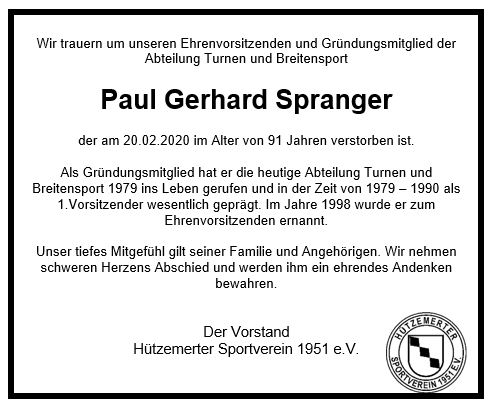 Wir trauern um unseren Ehrenvorsitzenden und Gründungsmitglied der Abteilung Turnen und Breitensport

Paul Gerhard Spranger

der am 20.02.2020 im Alter von 91 Jahren verstorben ist.

Als Gründungsmitglied hat er die heutige Abteilung Turnen und Breitensport 1979 ins Leben gerufen und in der Zeit von 1979 – 1990 als 1.Vorsitzender wesentlich geprägt. Im Jahre 1998 wurde er zum Ehrenvorsitzenden ernannt.

Unser tiefes Mitgefühl gilt seiner Familie und Angehörigen. Wir nehmen schweren Herzens Abschied und werden ihm ein ehrendes Andenken bewahren.

Der Vorstand
Hützemerter Sportverein 1951 e.V.

HÜTZEMERTER
SPORTVEREIN 1951 E.V.